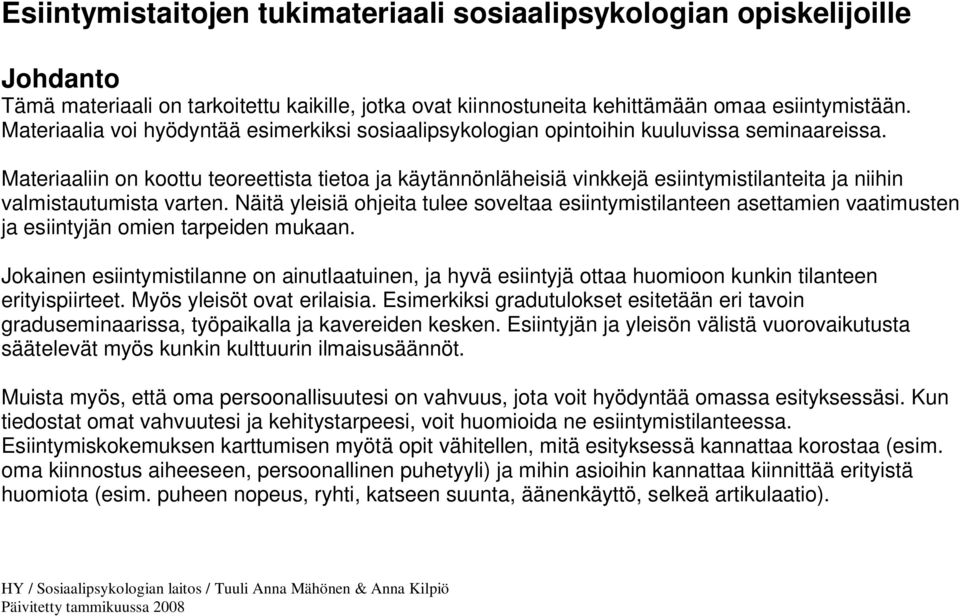 Esiintymistaitojen tukimateriaali sosiaalipsykologian opiskelijoille

Johdanto
Tämä materiaali on tarkoitettu kaikille, jotka ovat kiinnostuneita kehittämään omaa esiintymistään. Materiaalia voi hyödyntää esimerkiksi sosiaalipsykologian opintoihin kuuluvissa seminaareissa.

Materiaaliin on koottu teoreettista tietoa ja käytännönläheisiä vinkkejä esiintymistilanteita ja niihin valmistautumista varten. Näitä yleisiä ohjeita tulee soveltaa esiintymistilanteen asettamien vaatimusten ja esiintyjän omien tarpeiden mukaan.

Jokainen esiintymistilanne on ainutlaatuinen, ja hyvä esiintyjä ottaa huomioon kunkin tilanteen erityispiirteet. Myös yleisöt ovat erilaisia. Esimerkiksi gradutulokset esitetään eri tavoin graduseminaarissa, työpaikalla ja kavereiden kesken. Esiintyjän ja yleisön välistä vuorovaikutusta säätelevät myös kunkin kulttuurin ilmaisusäännöt.

Muista myös, että oma persoonallisuutesi on vahvuus, jota voit hyödyntää omassa esityksessäsi. Kun tiedostat omat vahvuutesi ja kehitystarpeesi, voit huomioida ne esiintymistilanteessa. Esiintymiskokemuksen karttumisen myötä opit vähitellen, mitä esityksessä kannattaa korostaa (esim. oma kiinnostus aiheeseen, persoonallinen puhetyyli) ja mihin asioihin kannattaa kiinnittää erityistä huomiota (esim. puheen nopeus, ryhti, katseen suunta, äänenkäyttö, selkeä artikulaatio).

HY / Sosiaalipsykologian laitos / Tuuli Anna Mähönen & Anna Kilpiö
Päivitetty tammikuussa 2008